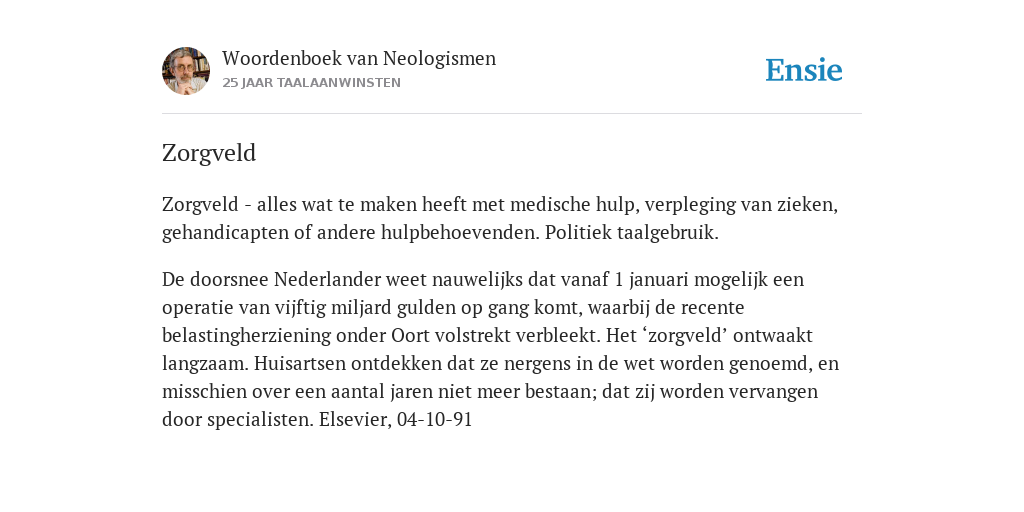 Woordenboek van Neologismen
25 JAAR TAALAANWINSTEN

Ensie

Zorgveld

Zorgveld - alles wat te maken heeft met medische hulp, verpleging van zieken, gehandicapten of andere hulpbehoevenden. Politiek taalgebruik.

De doorsnee Nederlander weet nauwelijks dat vanaf 1 januari mogelijk een operatie van vijftig miljard gulden op gang komt, waarbij de recente belastingherziening onder Oort volstrekt verbleekt. Het ‘zorgveld’ ontwaakt langzaam. Huisartsen ontdekken dat ze nergens in de wet worden genoemd, en misschien over een aantal jaren niet meer bestaan; dat zij worden vervangen door specialisten. Elsevier, 04-10-91